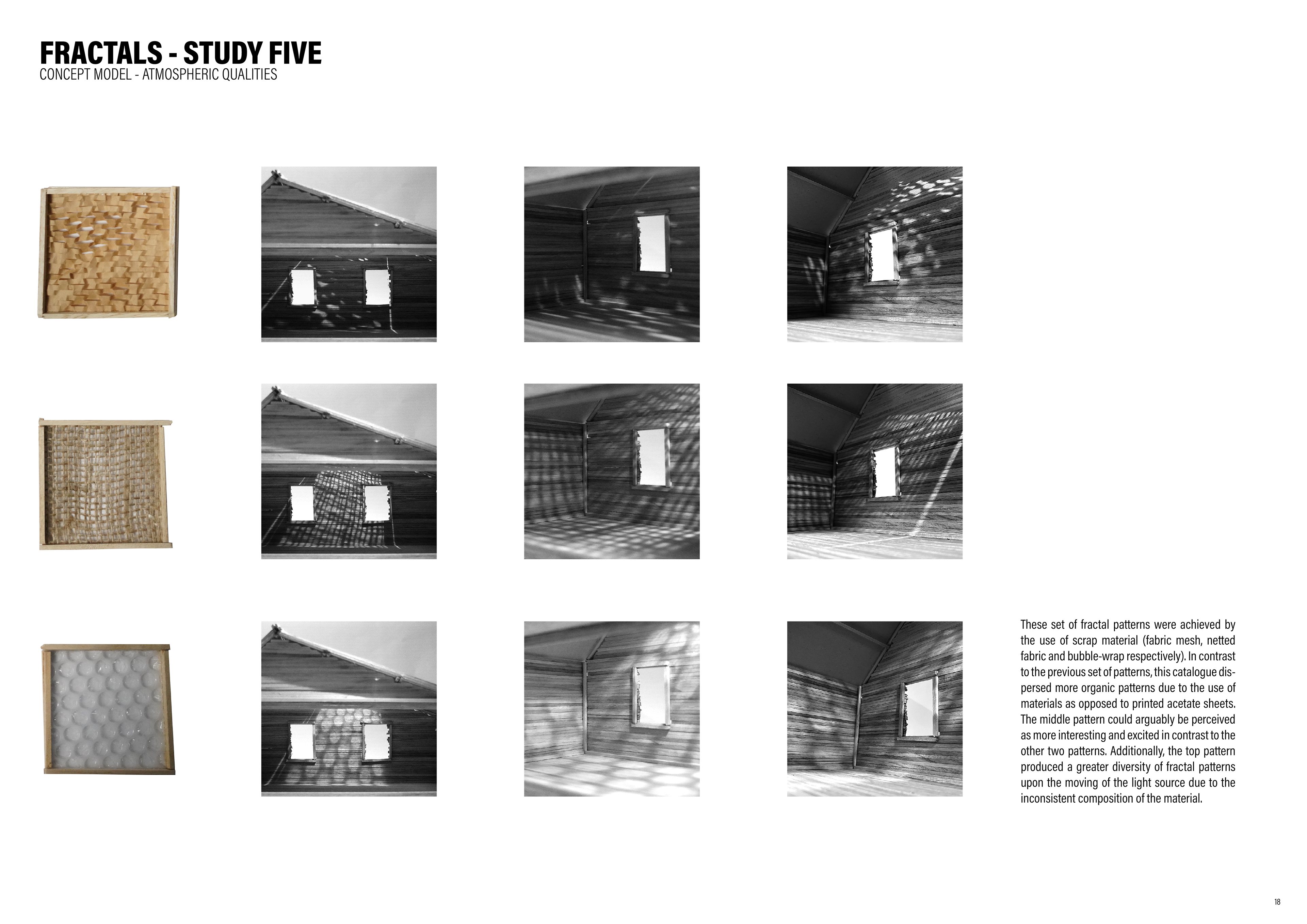 FRACTALS - STUDY FIVE
CONCEPT MODEL - ATMOSPHERIC QUALITIES

These set of fractal patterns were achieved by the use of scrap material (fabric mesh, netted fabric and bubble-wrap respectively). In contrast to the previous set of patterns, this catalogue dispersed more organic patterns due to the use of materials as opposed to printed acetate sheets. The middle pattern could arguably be perceived as more interesting and excited in contrast to the other two patterns. Additionally, the top pattern produced a greater diversity of fractal patterns upon the moving of the light source due to the inconsistent composition of the material.

18